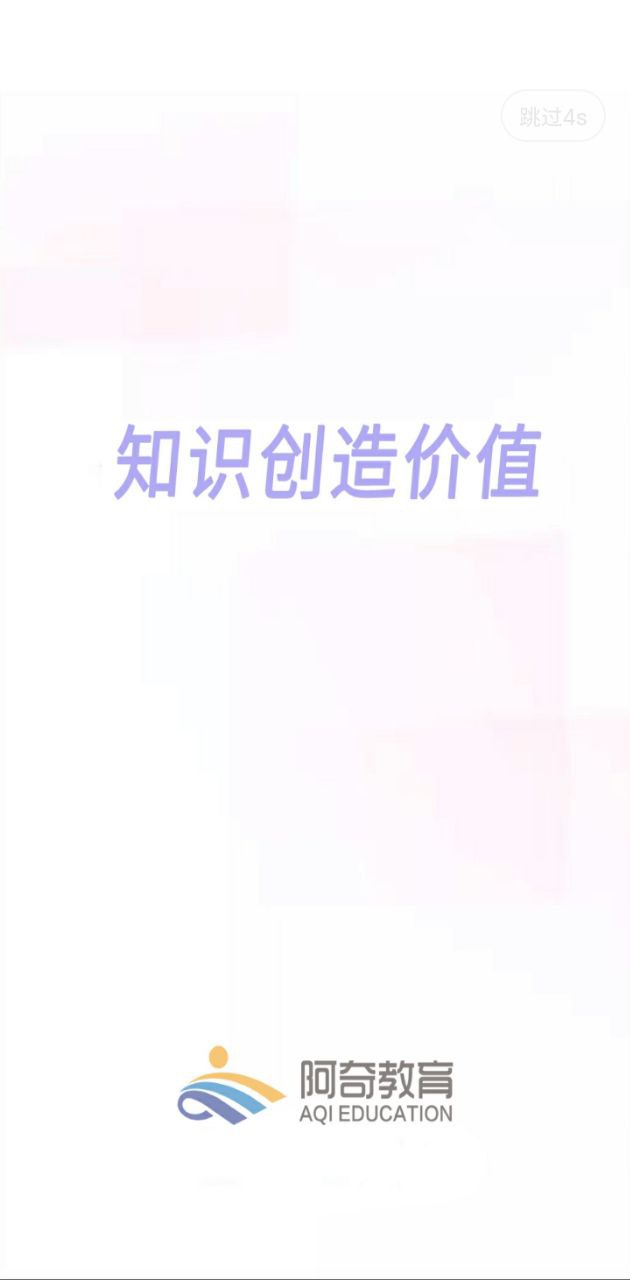 跳过4s

知识创造价值

阿奇教育
AQI EDUCATION